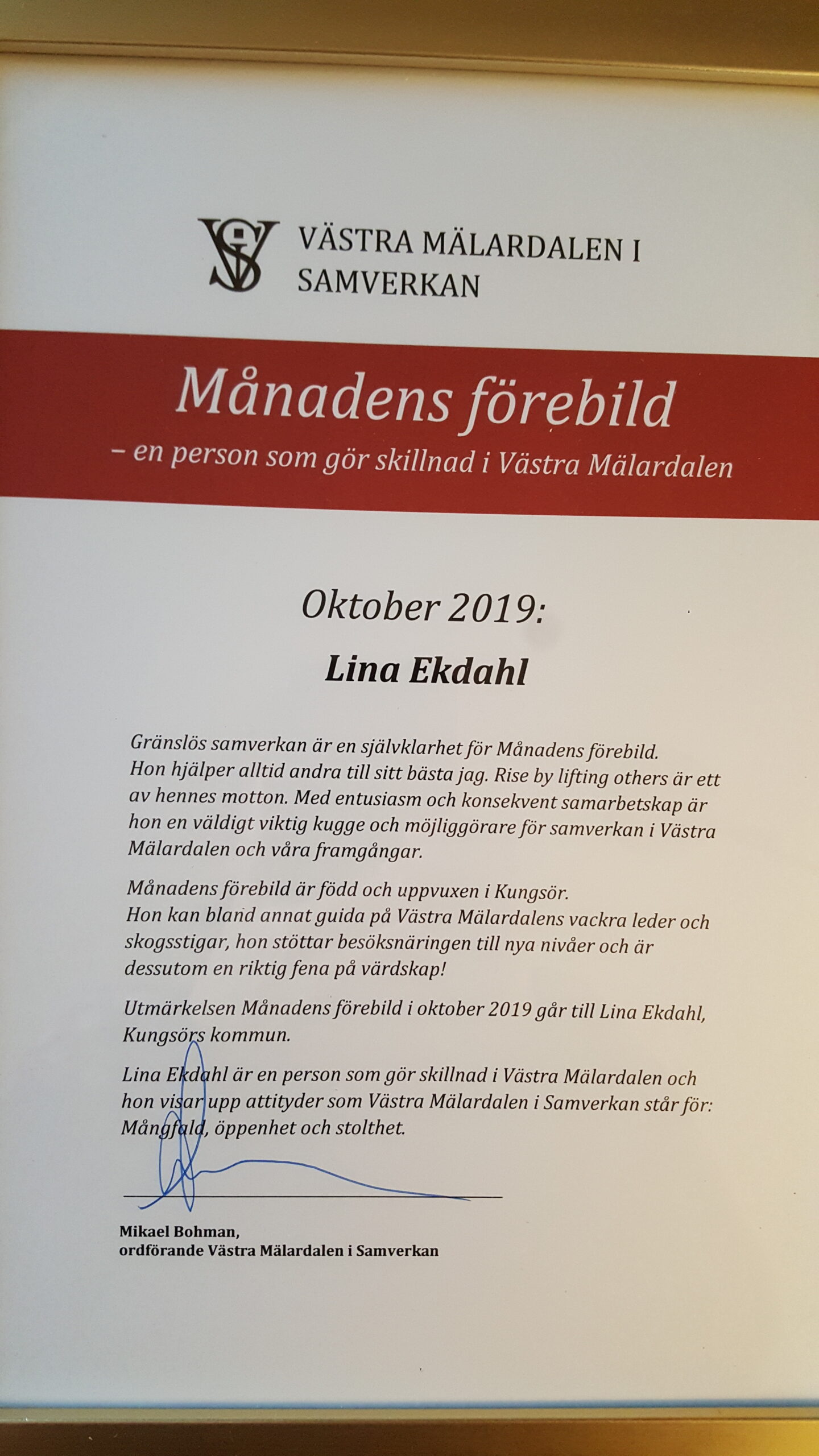 VÄSTRA MÄLARDALEN I SAMVERKAN

Månadens förebild
– en person som gör skillnad i Västra Mälardalen

Oktober 2019:
Lina Ekdahl

Gränslös samverkan är en självklarhet för Månadens förebild. Hon hjälper alltid andra till sitt bästa jag. Rise by lifting others är ett av hennes motton. Med entusiasm och konsekvent samarbetskap är hon en väldigt viktig kugge och möjliggörare för samverkan i Västra Mälardalen och våra framgångar.

Månadens förebild är född och uppvuxen i Kungsör. Hon kan bland annat guida på Västra Mälardalens vackra leder och skogsstigar, hon stöttar besöksnäringen till nya nivåer och är dessutom en riktig fena på värdskap!

Utmärkelsen Månadens förebild i oktober 2019 går till Lina Ekdahl, Kungsörs kommun.

Lina Ekdahl är en person som gör skillnad i Västra Mälardalen och hon visar upp attityder som Västra Mälardalen i Samverkan står för: Mångfald, öppenhet och stolthet.

Mikael Bohman,
ordförande Västra Mälardalen i Samverkan